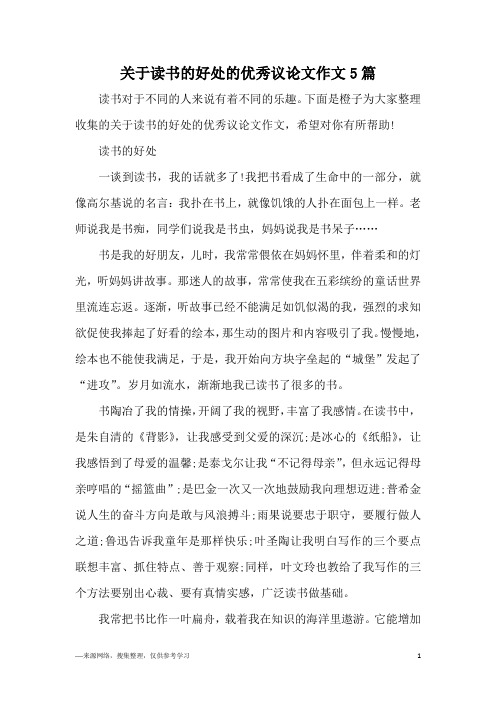 关于读书的好处的优秀议论文作文 5 篇

读书对于不同的人来说有着不同的乐趣。下面是橙子为大家整理收集的关于读书的好处的优秀议论文作文，希望对你有所帮助!

读书的好处

一谈到读书，我的话就多了!我把书看成了生命中的一部分，就像高尔基说的名言：我扑在书上，就像饥饿的人扑在面包上一样。老师说我是书痴，同学们说我是书虫，妈妈说我是书呆子……

书是我的好朋友，儿时，我常常偎依在妈妈怀里，伴着柔和的灯光，听妈妈讲故事。那迷人的故事，常常使我在五彩缤纷的童话世界里流连忘返。逐渐，听故事已经不能满足如饥似渴的我，强烈的求知欲促使我捧起了好看的绘本，那生动的图片和内容吸引了我。慢慢地，绘本也不能使我满足，于是，我开始向方块字垒起的“城堡”发起了“进攻”。岁月如流水，渐渐地我已读书了很多的书。

书陶冶了我的情操，开阔了我的视野，丰富了我感情。在读书中，是朱自清的《背影》，让我感受到父爱的深沉;是冰心的《纸船》，让我感悟到了母爱的温馨;是泰戈尔让我“不记得母亲”，但永远记得母亲哼唱的“摇篮曲”;是巴金一次又一次地鼓励我向理想迈进;普希金说人生的奋斗方向是敢与风浪搏斗;雨果说要忠于职守，要履行做人之道;鲁迅告诉我童年是那样快乐;叶圣陶让我明白写作的三个要点联想丰富、抓住特点、善于观察;同样，叶文玲也教给了我写作的三个方法要别出心裁、要有真情实感，广泛读书做基础。

我常把书比作一叶扁舟，载着我在知识的海洋里遨游。它能增加

—来源网络，搜集整理，仅供参考学习

1